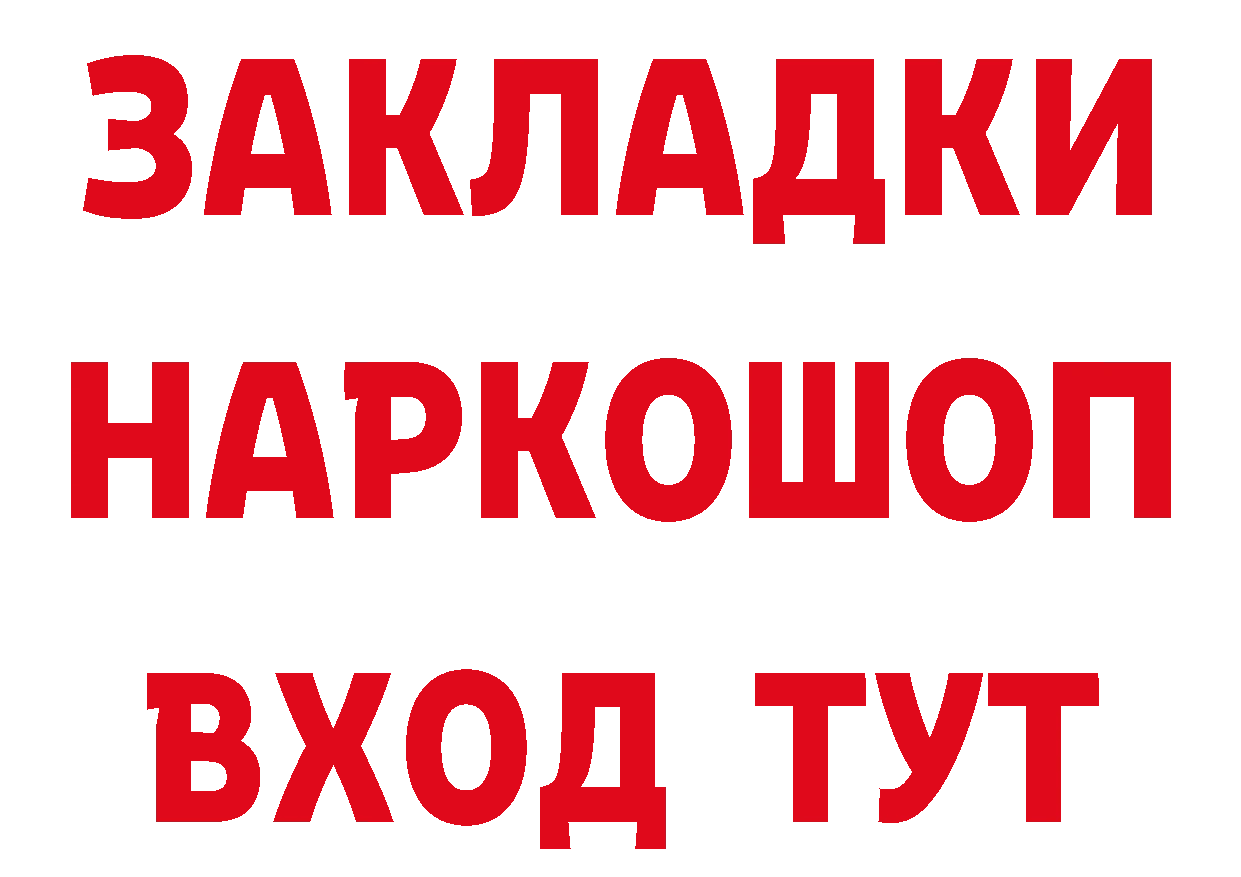 ЗАКЛАДКИ
НАРКОШОП
ВХОД ТУТ